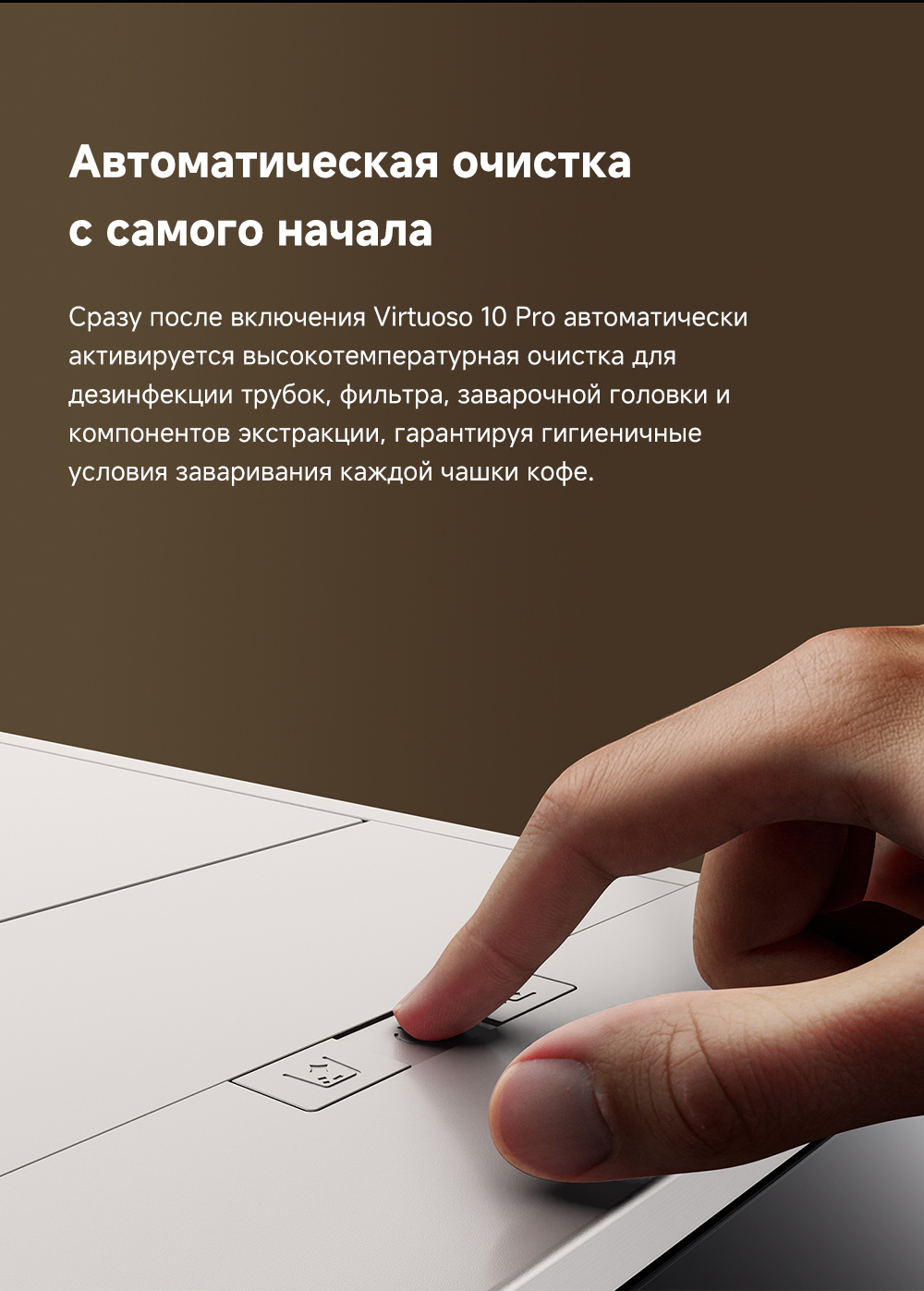 Автоматическая очистка
с самого начала

Сразу после включения Virtuoso 10 Pro автоматически активируется высокотемпературная очистка для дезинфекции трубок, фильтра, заварочной головки и компонентов экстракции, гарантируя гигиеничные условия заваривания каждой чашки кофе.